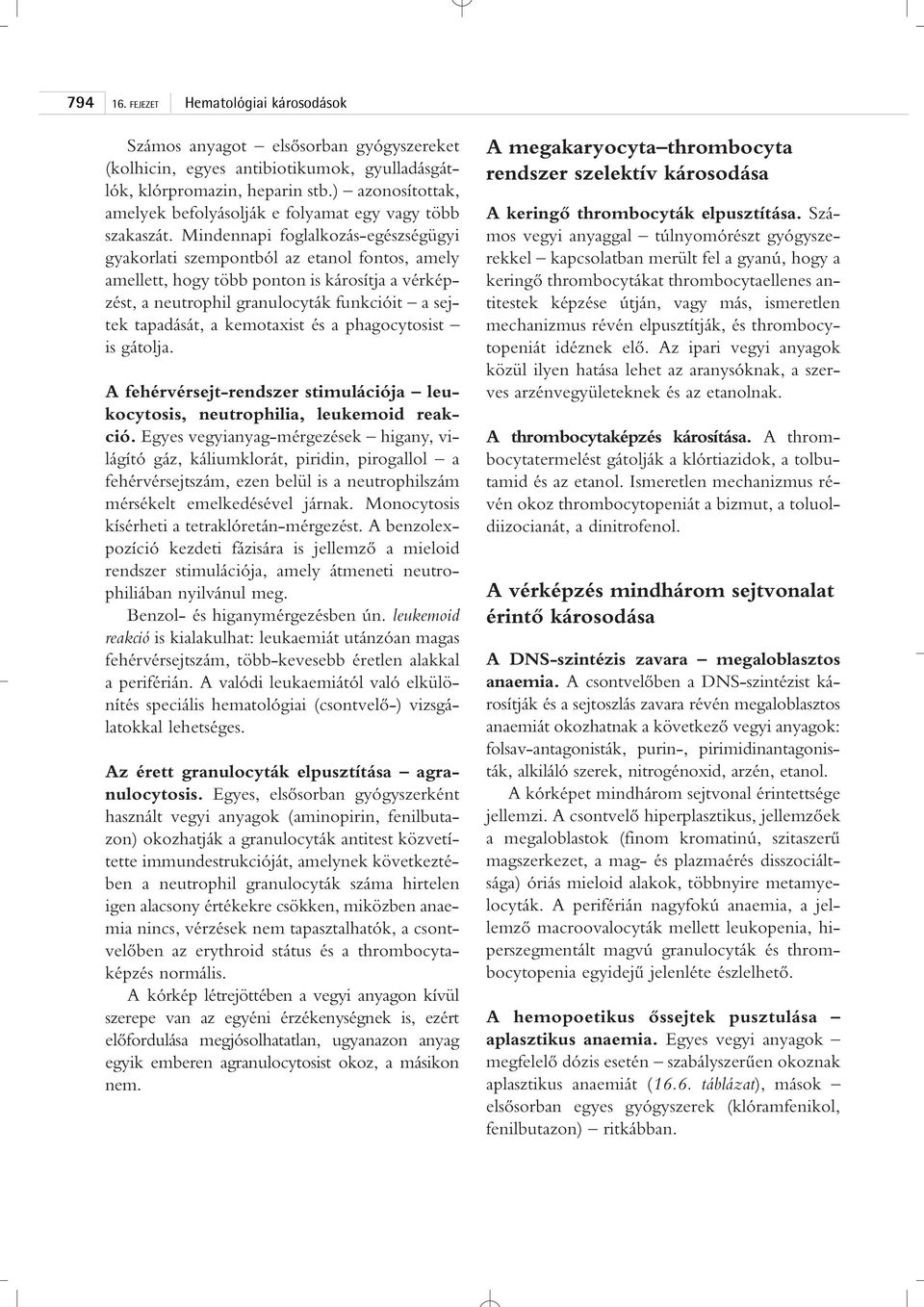 794 16. FEJEZET Hematológiai károsodások

Számos anyagot – elsősorban gyógyszereket (kolhicin, egyes antibiotikumok, gyulladásgátlók, klórpromazin, heparin stb.) – azonosítottak, amelyek befolyásolják e folyamat egy vagy több szakaszát. Mindennapi foglalkozás-egészségügyi gyakorlati szempontból az etanol fontos, amely amellett, hogy több ponton is károsítja a vérképzést, a neutrophil granulocyták funkcióit – a sejtek tapadását, a kemotaxist és a phagocytosist – is gátolja.

A fehérvérsejt-rendszer stimulációja – leukocytosis, neutrophilia, leukemoid reakció. Egyes vegyianyag-mérgezések – higany, világító gáz, káliumklorát, piridin, pirogallol – a fehérvérsejtszám, ezen belül is a neutrophilszám mérsékelt emelkedésével járnak. Monocytosis kísérheti a tetraklóretán-mérgezést. A benzolexpozíció kezdeti fázisára is jellemző a mieloid rendszer stimulációja, amely átmeneti neutrophiliában nyilvánul meg.

Benzol- és higanymérgezésben ún. leukemoid reakció is kialakulhat: leukaemiát utánzóan magas fehérvérsejtszám, több-kevesebb éretlen alakkal a periférián. A valódi leukaemiától való elkülönítés speciális hematológiai (csontvelő-) vizsgálatokkal lehetséges.

Az érett granulocyták elpusztítása – agranulocytosis. Egyes, elsősorban gyógyszerként használt vegyi anyagok (aminopirin, fenilbutazon) okozhatják a granulocyták antitest közvetítette immundestrukcióját, amelynek következtében a neutrophil granulocyták száma hirtelen igen alacsony értékekre csökken, miközben anaemia nincs, vérzések nem tapasztalhatók, a csontvelőben az erythroid státus és a thrombocytaképzés normális.

A kórkép létrejöttében a vegyi anyagon kívül szerepe van az egyéni érzékenységnek is, ezért előfordulása megjósolhatatlan, ugyanazon anyag egyik emberen agranulocytosist okoz, a másikon nem.

A megakaryocyta–thrombocyta rendszer szelektív károsodása

A keringő thrombocyták elpusztítása. Számos vegyi anyaggal – túlnyomórészt gyógyszerekkel – kapcsolatban merült fel a gyanú, hogy a keringő thrombocytákat thrombocytaellenes antitestek képzése útján, vagy más, ismeretlen mechanizmus révén elpusztítják, és thrombocytopeniát idéznek elő. Az ipari vegyi anyagok közül ilyen hatása lehet az aranysóknak, a szerves arzénvegyületeknek és az etanolnak.

A thrombocytaképzés károsítása. A thrombocytatermelést gátolják a klórtiazidok, a tolbutamid és az etanol. Ismeretlen mechanizmus révén okoz thrombocytopeniát a bizmut, a toluoldiizocianát, a dinitrofenol.

A vérképzés mindhárom sejtvonalat érintő károsodása

A DNS-szintézis zavara – megaloblasztos anaemia. A csontvelőben a DNS-szintézist károsítják és a sejtoszlás zavara révén megaloblasztos anaemiát okozhatnak a következő vegyi anyagok: folsav-antagonisták, purin-, pirimidinantagonisták, alkiláló szerek, nitrogénoxid, arzén, etanol.

A kórképet mindhárom sejtvonal érintettsége jellemzi. A csontvelő hiperplasztikus, jellemzőek a megaloblastok (finom kromatinú, szitaszerű magszerkezet, a mag- és plazmaérés disszociáltsága) óriás mieloid alakok, többnyire metamyelocyták. A periférián nagyfokú anaemia, a jellemző macroovalocyták mellett leukopenia, hiperszegmentált magvú granulocyták és thrombocytopenia egyidejű jelenléte észlelhető.

A hemopoetikus őssejtek pusztulása – aplasztikus anaemia. Egyes vegyi anyagok – megfelelő dózis esetén – szabályszerűen okoznak aplasztikus anaemiát (16.6. táblázat), mások – elsősorban egyes gyógyszerek (klóramfenikol, fenilbutazon) – ritkábban.